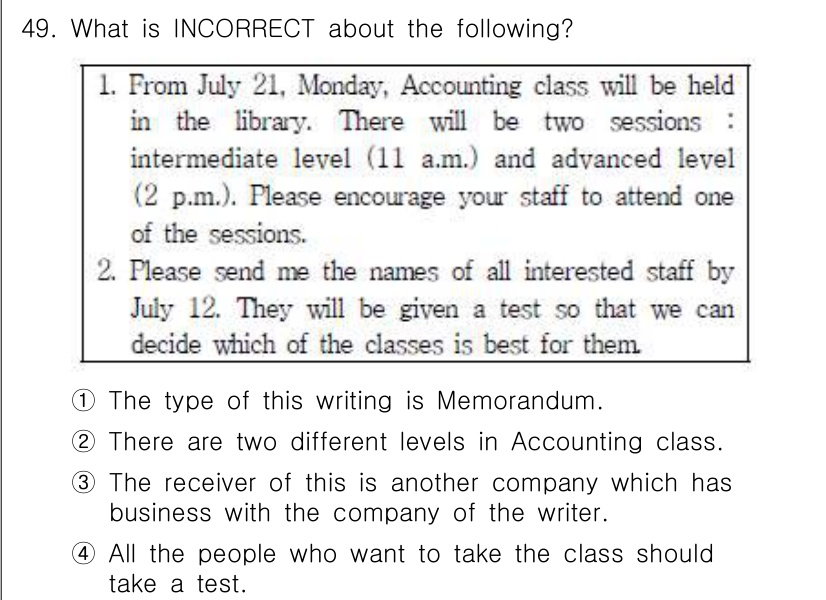 49. What is INCORRECT about the following?

1. From July 21, Monday, Accounting class will be held in the library. There will be two sessions : intermediate level (11 a.m.) and advanced level (2 p.m.). Please encourage your staff to attend one of the sessions.
2. Please send me the names of all interested staff by July 12. They will be given a test so that we can decide which of the classes is best for them.

① The type of this writing is Memorandum.
② There are two different levels in Accounting class.
③ The receiver of this is another company which has business with the company of the writer.
④ All the people who want to take the class should take a test.